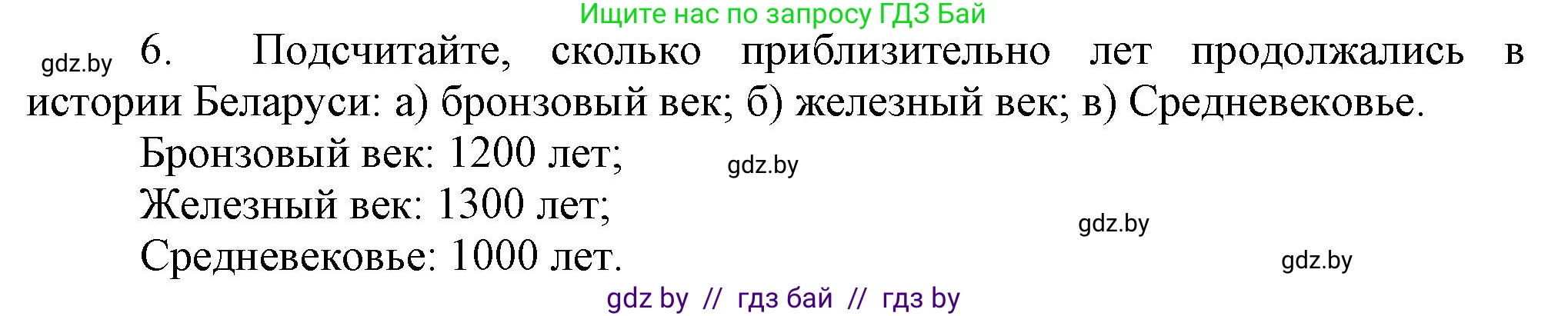 Ищите нас по запросу ГДЗ Бай

gdz.by 6. Подсчитайте, сколько приблизительно лет продолжались в истории Беларуси: а) бронзовый век; б) железный век; в) Средневековье.

Бронзовый век: 1200 лет; gdz.by

Железный век: 1300 лет; gdz.by

Средневековье: 1000 лет. gdz.by

gdz by // гдз бай // гдз by